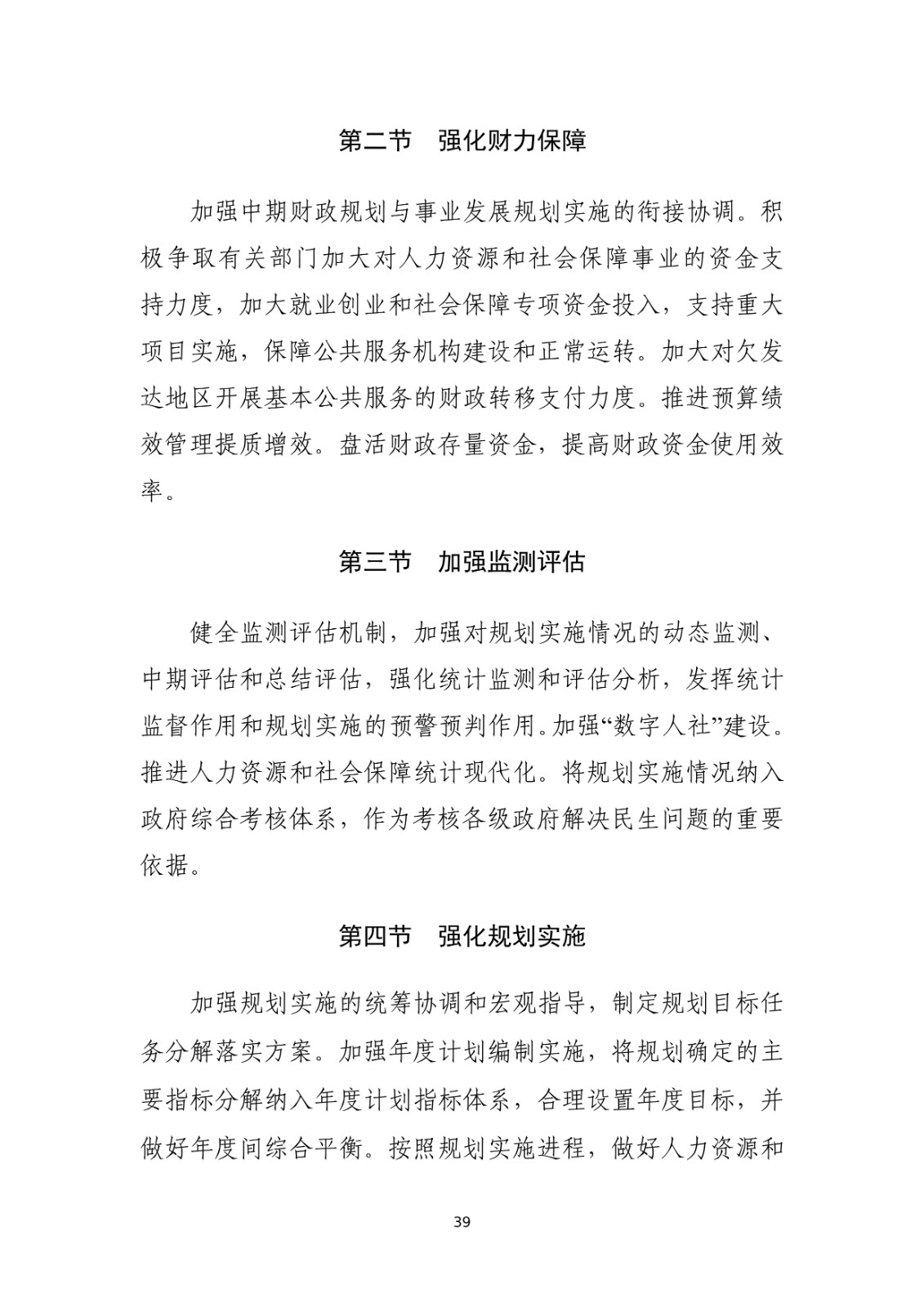 第二节　强化财力保障

加强中期财政规划与事业发展规划实施的衔接协调。积极争取有关部门加大对人力资源和社会保障事业的资金支持力度，加大就业创业和社会保障专项资金投入，支持重大项目实施，保障公共服务机构建设和正常运转。加大对欠发达地区开展基本公共服务的财政转移支付力度。推进预算绩效管理提质增效。盘活财政存量资金，提高财政资金使用效率。

第三节　加强监测评估

健全监测评估机制，加强对规划实施情况的动态监测、中期评估和总结评估，强化统计监测和评估分析，发挥统计监督作用和规划实施的预警预判作用。加强“数字人社”建设。推进人力资源和社会保障统计现代化。将规划实施情况纳入政府综合考核体系，作为考核各级政府解决民生问题的重要依据。

第四节　强化规划实施

加强规划实施的统筹协调和宏观指导，制定规划目标任务分解落实方案。加强年度计划编制实施，将规划确定的主要指标分解纳入年度计划指标体系，合理设置年度目标，并做好年度间综合平衡。按照规划实施进程，做好人力资源和

39